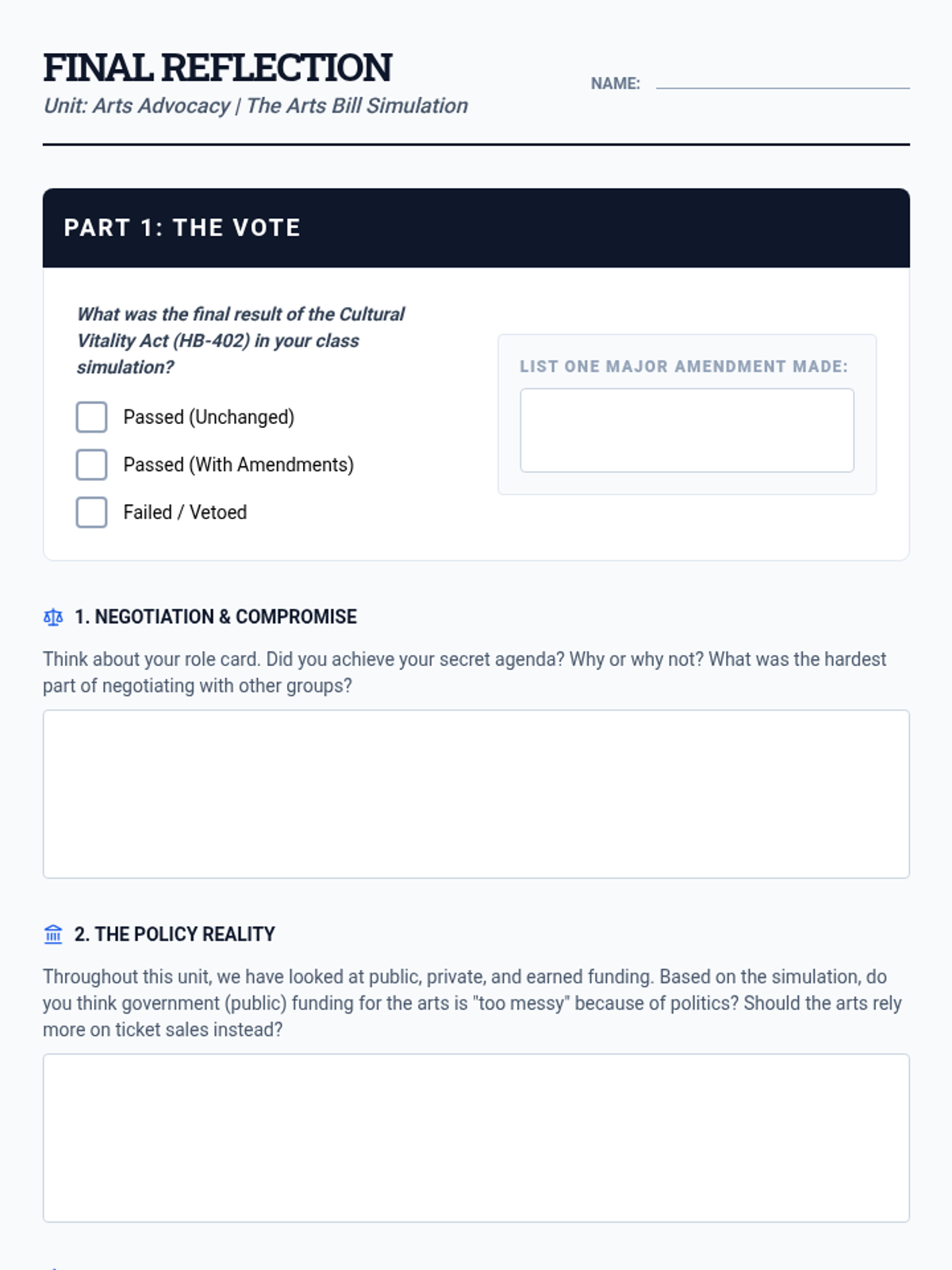 FINAL REFLECTION
Unit: Arts Advocacy | The Arts Bill Simulation

NAME:

PART 1: THE VOTE

What was the final result of the Cultural Vitality Act (HB-402) in your class simulation?

Passed (Unchanged)

Passed (With Amendments)

Failed / Vetoed

LIST ONE MAJOR AMENDMENT MADE:

1. NEGOTIATION & COMPROMISE

Think about your role card. Did you achieve your secret agenda? Why or why not? What was the hardest part of negotiating with other groups?

2. THE POLICY REALITY

Throughout this unit, we have looked at public, private, and earned funding. Based on the simulation, do you think government (public) funding for the arts is "too messy" because of politics? Should the arts rely more on ticket sales instead?